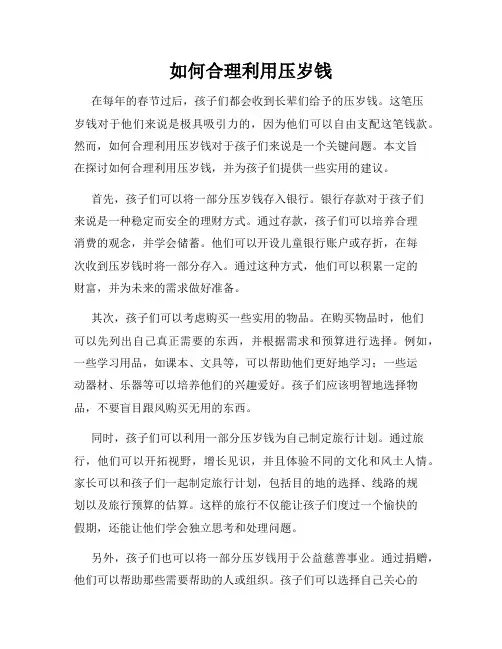 如何合理利用压岁钱

在每年的春节过后，孩子们都会收到长辈们给予的压岁钱。这笔压岁钱对于他们来说是极具吸引力的，因为他们可以自由支配这笔钱款。然而，如何合理利用压岁钱对于孩子们来说是一个关键问题。本文旨在探讨如何合理利用压岁钱，并为孩子们提供一些实用的建议。

首先，孩子们可以将一部分压岁钱存入银行。银行存款对于孩子们来说是一种稳定而安全的理财方式。通过存款，孩子们可以培养合理消费的观念，并学会储蓄。他们可以开设儿童银行账户或存折，在每次收到压岁钱时将一部分存入。通过这种方式，他们可以积累一定的财富，并为未来的需求做好准备。

其次，孩子们可以考虑购买一些实用的物品。在购买物品时，他们可以先列出自己真正需要的东西，并根据需求和预算进行选择。例如，一些学习用品，如课本、文具等，可以帮助他们更好地学习；一些运动器材、乐器等可以培养他们的兴趣爱好。孩子们应该明智地选择物品，不要盲目跟风购买无用的东西。

同时，孩子们可以利用一部分压岁钱为自己制定旅行计划。通过旅行，他们可以开拓视野，增长见识，并且体验不同的文化和风土人情。家长可以和孩子们一起制定旅行计划，包括目的地的选择、线路的规划以及旅行预算的估算。这样的旅行不仅能让孩子们度过一个愉快的假期，还能让他们学会独立思考和处理问题。

另外，孩子们也可以将一部分压岁钱用于公益慈善事业。通过捐赠，他们可以帮助那些需要帮助的人或组织。孩子们可以选择自己关心的